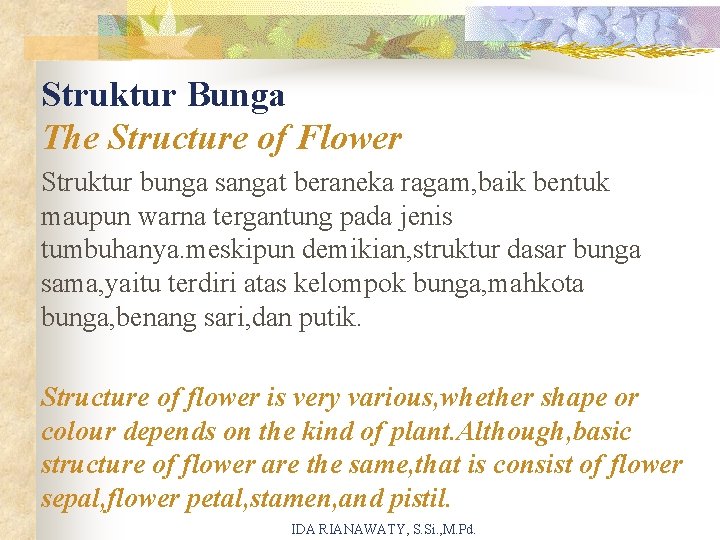 Struktur Bunga
The Structure of Flower

Struktur bunga sangat beraneka ragam,baik bentuk maupun warna tergantung pada jenis tumbuhanya.meskipun demikian,struktur dasar bunga sama,yaitu terdiri atas kelompok bunga,mahkota bunga,benang sari,dan putik.

Structure of flower is very various,whether shape or colour depends on the kind of plant.Although,basic structure of flower are the same,that is consist of flower sepal,flower petal,stamen,and pistil.

IDA RIANAWATY, S.Si.,M.Pd.